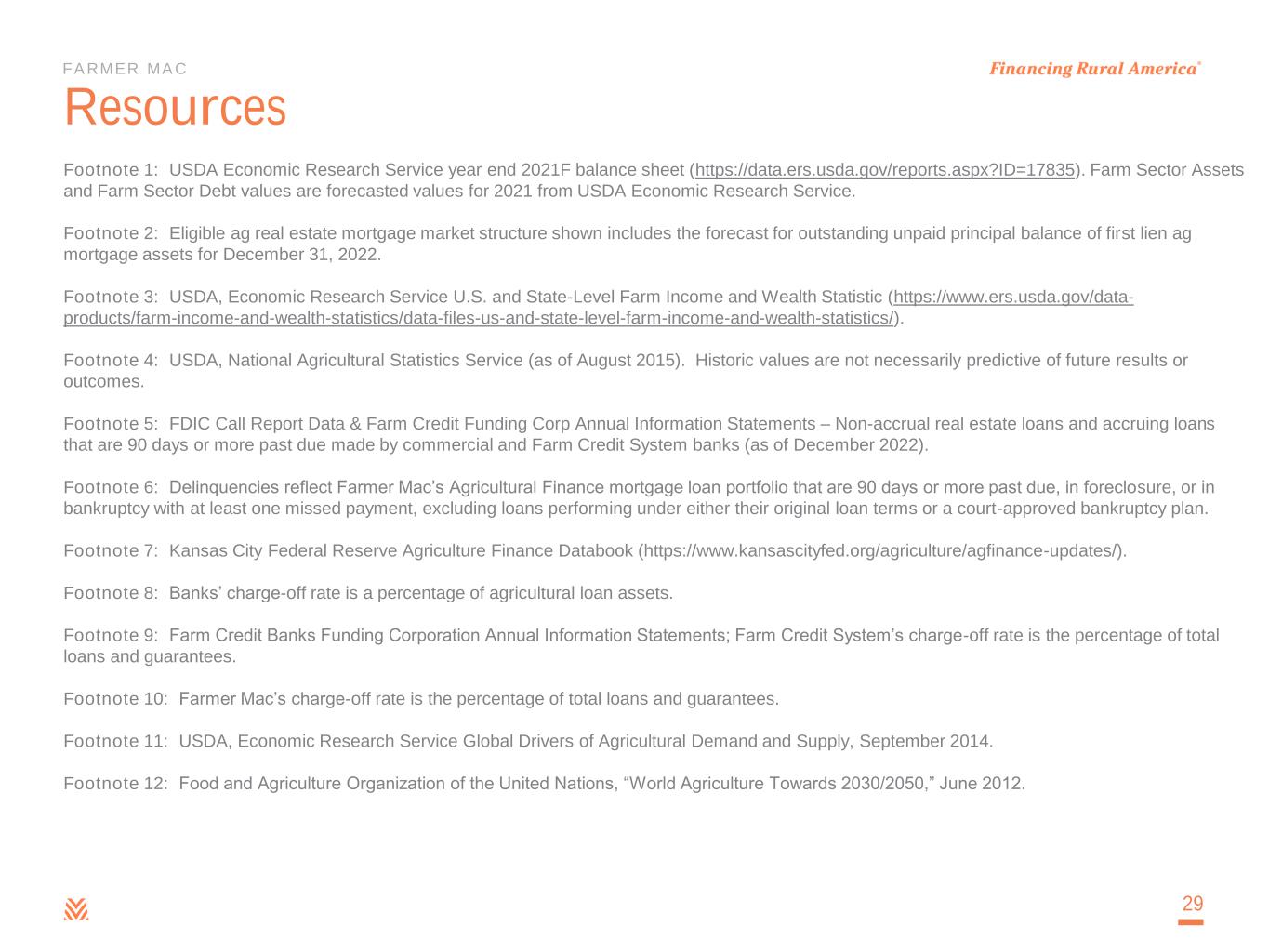 FARMER MAC

Financing Rural America®

Resources

Footnote 1: USDA Economic Research Service year end 2021F balance sheet (https://data.ers.usda.gov/reports.aspx?ID=17835). Farm Sector Assets and Farm Sector Debt values are forecasted values for 2021 from USDA Economic Research Service.

Footnote 2: Eligible ag real estate mortgage market structure shown includes the forecast for outstanding unpaid principal balance of first lien ag mortgage assets for December 31, 2022.

Footnote 3: USDA, Economic Research Service U.S. and State-Level Farm Income and Wealth Statistic (https://www.ers.usda.gov/data-products/farm-income-and-wealth-statistics/data-files-us-and-state-level-farm-income-and-wealth-statistics/).

Footnote 4: USDA, National Agricultural Statistics Service (as of August 2015). Historic values are not necessarily predictive of future results or outcomes.

Footnote 5: FDIC Call Report Data & Farm Credit Funding Corp Annual Information Statements – Non-accrual real estate loans and accruing loans that are 90 days or more past due made by commercial and Farm Credit System banks (as of December 2022).

Footnote 6: Delinquencies reflect Farmer Mac's Agricultural Finance mortgage loan portfolio that are 90 days or more past due, in foreclosure, or in bankruptcy with at least one missed payment, excluding loans performing under either their original loan terms or a court-approved bankruptcy plan.

Footnote 7: Kansas City Federal Reserve Agriculture Finance Databook (https://www.kansascityfed.org/agriculture/agfinance-updates/).

Footnote 8: Banks' charge-off rate is a percentage of agricultural loan assets.

Footnote 9: Farm Credit Banks Funding Corporation Annual Information Statements; Farm Credit System's charge-off rate is the percentage of total loans and guarantees.

Footnote 10: Farmer Mac's charge-off rate is the percentage of total loans and guarantees.

Footnote 11: USDA, Economic Research Service Global Drivers of Agricultural Demand and Supply, September 2014.

Footnote 12: Food and Agriculture Organization of the United Nations, "World Agriculture Towards 2030/2050," June 2012.

29